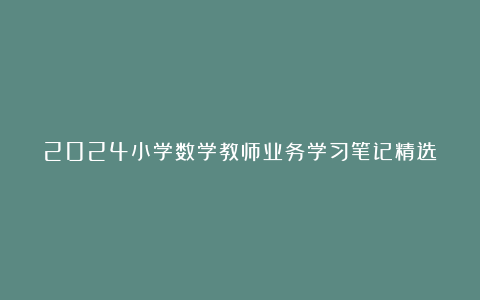 2024小学数学教师业务学习笔记精选